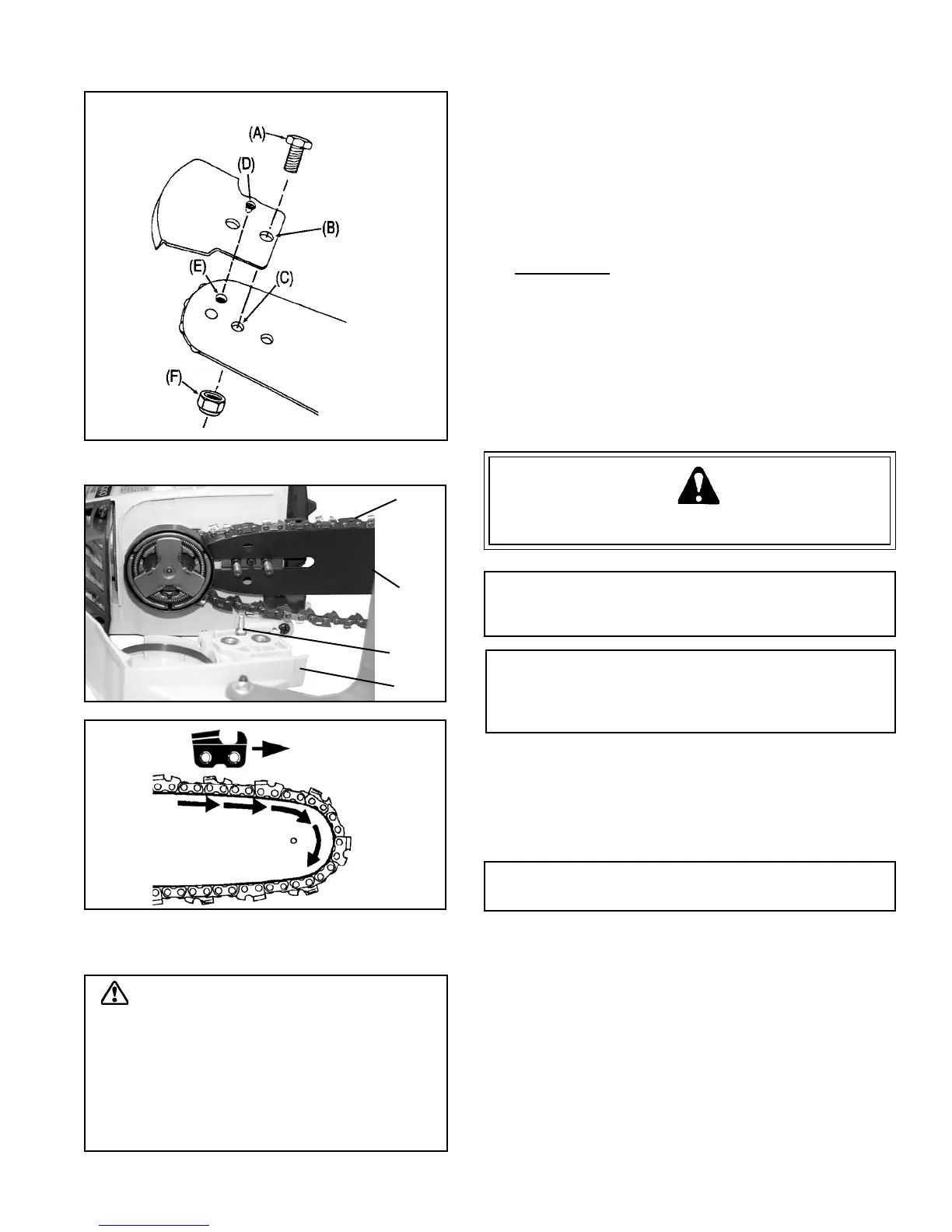 (A)

(D)

(B)

(E)

(C)

(F)